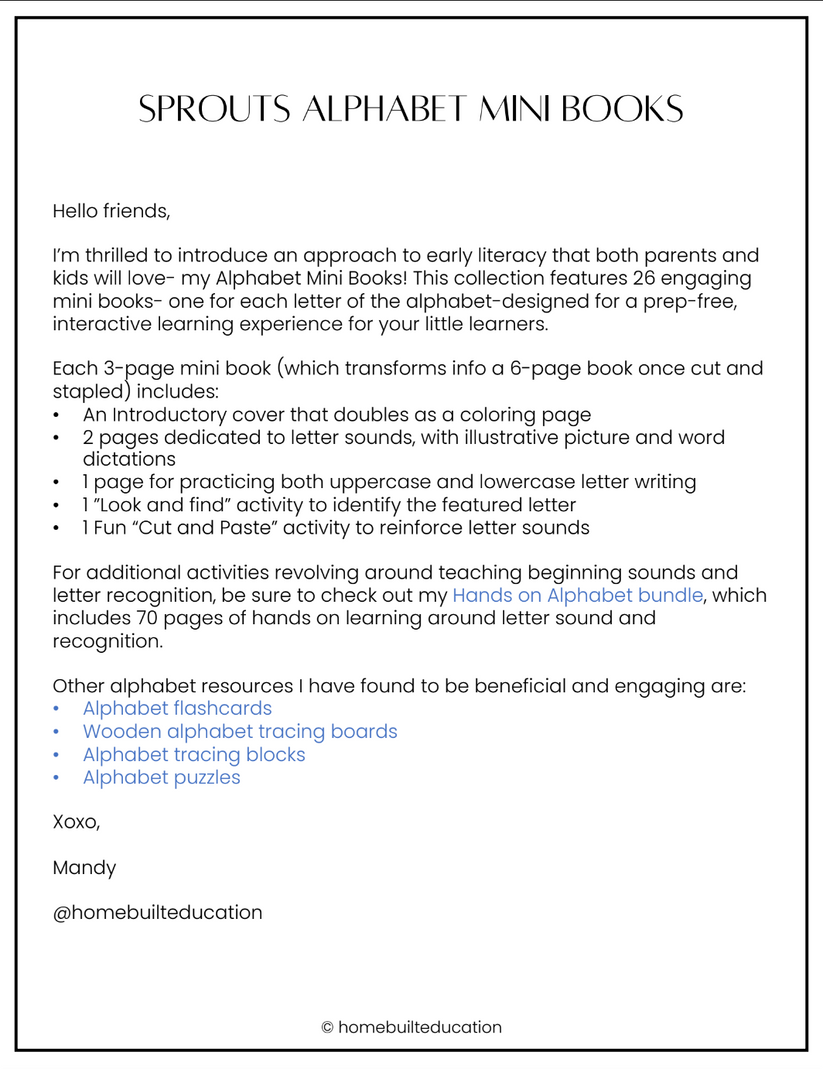 SPROUTS ALPHABET MINI BOOKS

Hello friends,

I'm thrilled to introduce an approach to early literacy that both parents and kids will love- my Alphabet Mini Books! This collection features 26 engaging mini books- one for each letter of the alphabet-designed for a prep-free, interactive learning experience for your little learners.

Each 3-page mini book (which transforms info a 6-page book once cut and stapled) includes:
• An Introductory cover that doubles as a coloring page
• 2 pages dedicated to letter sounds, with illustrative picture and word dictations
• 1 page for practicing both uppercase and lowercase letter writing
• 1 "Look and find" activity to identify the featured letter
• 1 Fun "Cut and Paste" activity to reinforce letter sounds

For additional activities revolving around teaching beginning sounds and letter recognition, be sure to check out my Hands on Alphabet bundle, which includes 70 pages of hands on learning around letter sound and recognition.

Other alphabet resources I have found to be beneficial and engaging are:
• Alphabet flashcards
• Wooden alphabet tracing boards
• Alphabet tracing blocks
• Alphabet puzzles

Xoxo,

Mandy

@homebuilteducation

© homebuilteducation